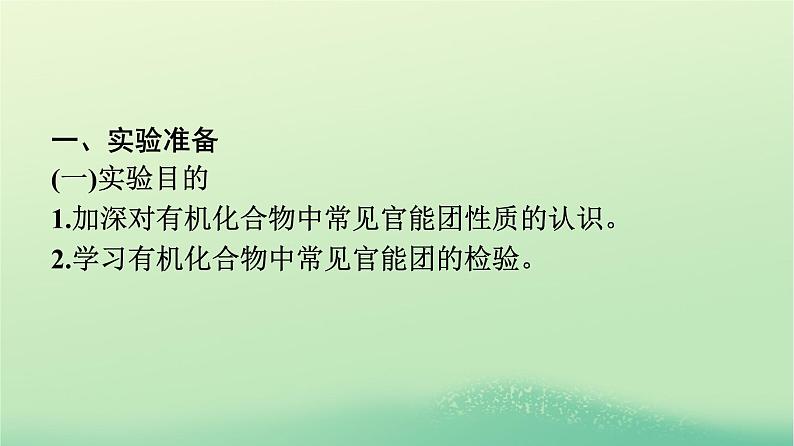 一、实验准备

(一)实验目的

1.加深对有机化合物中常见官能团性质的认识。

2.学习有机化合物中常见官能团的检验。